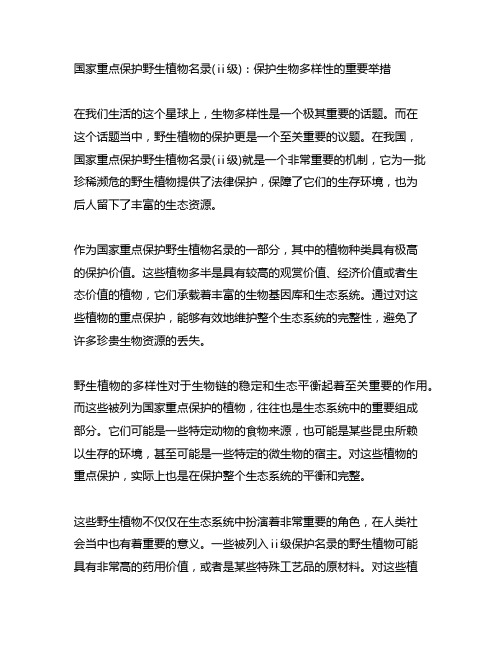 国家重点保护野生植物名录(ii级)：保护生物多样性的重要举措

在我们生活的这个星球上，生物多样性是一个极其重要的话题。而在这个话题当中，野生植物的保护更是一个至关重要的议题。在我国，国家重点保护野生植物名录(ii级)就是一个非常重要的机制，它为一批珍稀濒危的野生植物提供了法律保护，保障了它们的生存环境，也为后人留下了丰富的生态资源。

作为国家重点保护野生植物名录的一部分，其中的植物种类具有极高的保护价值。这些植物多半是具有较高的观赏价值、经济价值或者生态价值的植物，它们承载着丰富的生物基因库和生态系统。通过对这些植物的重点保护，能够有效地维护整个生态系统的完整性，避免了许多珍贵生物资源的丢失。

野生植物的多样性对于生物链的稳定和生态平衡起着至关重要的作用。而这些被列为国家重点保护的植物，往往也是生态系统中的重要组成部分。它们可能是一些特定动物的食物来源，也可能是某些昆虫所赖以生存的环境，甚至可能是一些特定的微生物的宿主。对这些植物的重点保护，实际上也是在保护整个生态系统的平衡和完整。

这些野生植物不仅仅在生态系统中扮演着非常重要的角色，在人类社会当中也有着重要的意义。一些被列入ii级保护名录的野生植物可能具有非常高的药用价值，或者是某些特殊工艺品的原材料。对这些植